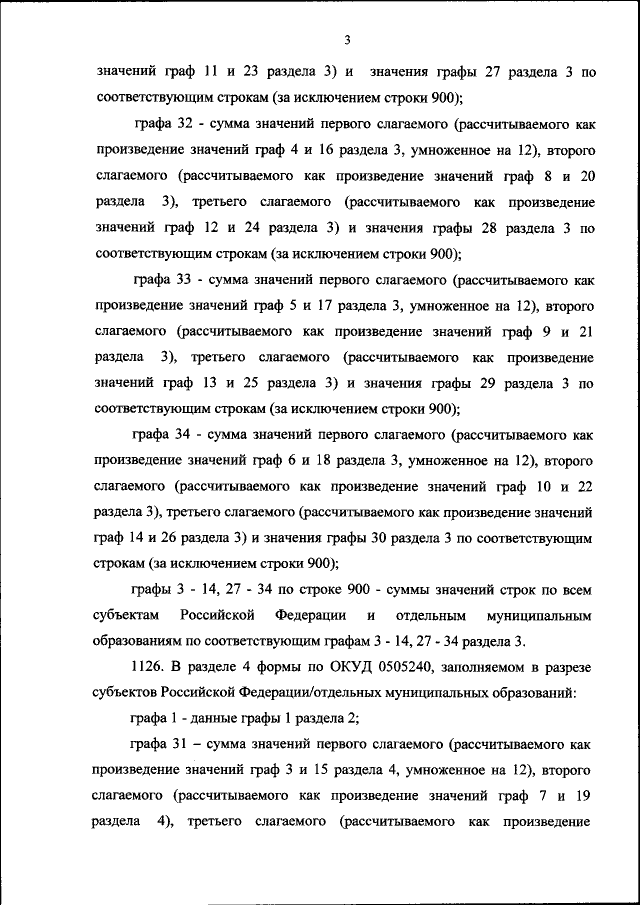 3

значений граф 11 и 23 раздела 3) и значения графы 27 раздела 3 по соответствующим строкам (за исключением строки 900);

графа 32 - сумма значений первого слагаемого (рассчитываемого как произведение значений граф 4 и 16 раздела 3, умноженное на 12), второго слагаемого (рассчитываемого как произведение значений граф 8 и 20 раздела 3), третьего слагаемого (рассчитываемого как произведение значений граф 12 и 24 раздела 3) и значения графы 28 раздела 3 по соответствующим строкам (за исключением строки 900);

графа 33 - сумма значений первого слагаемого (рассчитываемого как произведение значений граф 5 и 17 раздела 3, умноженное на 12), второго слагаемого (рассчитываемого как произведение значений граф 9 и 21 раздела 3), третьего слагаемого (рассчитываемого как произведение значений граф 13 и 25 раздела 3) и значения графы 29 раздела 3 по соответствующим строкам (за исключением строки 900);

графа 34 - сумма значений первого слагаемого (рассчитываемого как произведение значений граф 6 и 18 раздела 3, умноженное на 12), второго слагаемого (рассчитываемого как произведение значений граф 10 и 22 раздела 3), третьего слагаемого (рассчитываемого как произведение значений граф 14 и 26 раздела 3) и значения графы 30 раздела 3 по соответствующим строкам (за исключением строки 900);

графы 3 - 14, 27 - 34 по строке 900 - суммы значений строк по всем субъектам Российской Федерации и отдельным муниципальным образованиям по соответствующим графам 3 - 14, 27 - 34 раздела 3.

1126. В разделе 4 формы по ОКУД 0505240, заполняемом в разрезе субъектов Российской Федерации/отдельных муниципальных образований:

графа 1 - данные графы 1 раздела 2;

графа 31 – сумма значений первого слагаемого (рассчитываемого как произведение значений граф 3 и 15 раздела 4, умноженное на 12), второго слагаемого (рассчитываемого как произведение значений граф 7 и 19 раздела 4), третьего слагаемого (рассчитываемого как произведение